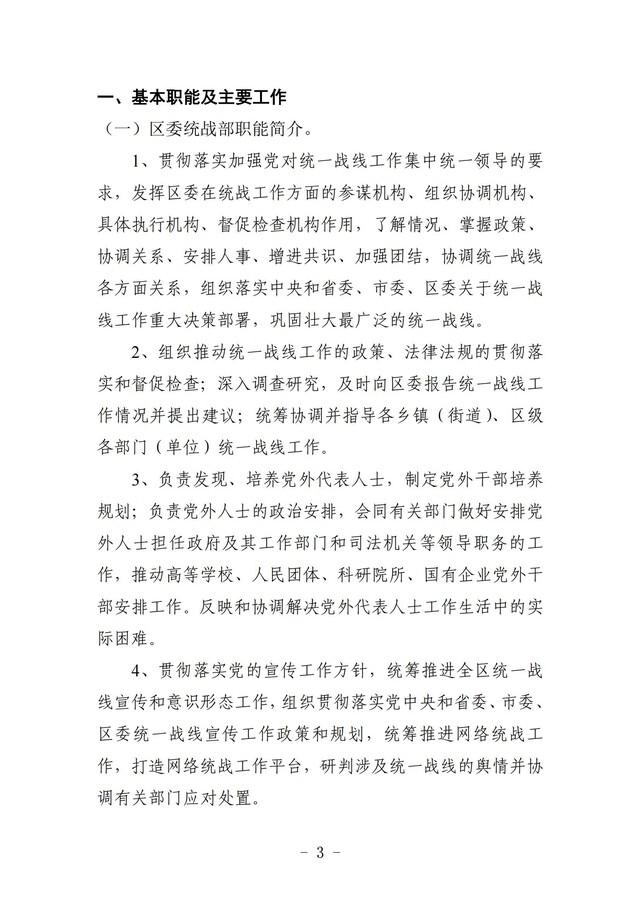 一、基本职能及主要工作

（一）区委统战部职能简介。

1、贯彻落实加强党对统一战线工作集中统一领导的要求，发挥区委在统战工作方面的参谋机构、组织协调机构、具体执行机构、督促检查机构作用，了解情况、掌握政策、协调关系、安排人事、增进共识、加强团结，协调统一战线各方面关系，组织落实中央和省委、市委、区委关于统一战线工作重大决策部署，巩固壮大最广泛的统一战线。

2、组织推动统一战线工作的政策、法律法规的贯彻落实和督促检查；深入调查研究，及时向区委报告统一战线工作情况并提出建议；统筹协调并指导各乡镇（街道）、区级各部门（单位）统一战线工作。

3、负责发现、培养党外代表人士，制定党外干部培养规划；负责党外人士的政治安排，会同有关部门做好安排党外人士担任政府及其工作部门和司法机关等领导职务的工作，推动高等学校、人民团体、科研院所、国有企业党外干部安排工作。反映和协调解决党外代表人士工作生活中的实际困难。

4、贯彻落实党的宣传工作方针，统筹推进全区统一战线宣传和意识形态工作，组织贯彻落实党中央和省委、市委、区委统一战线宣传工作政策和规划，统筹推进网络统战工作，打造网络统战工作平台，研判涉及统一战线的舆情并协调有关部门应对处置。

- 3 -